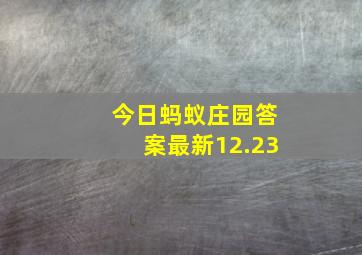 今日蚂蚁庄园答案最新12.23